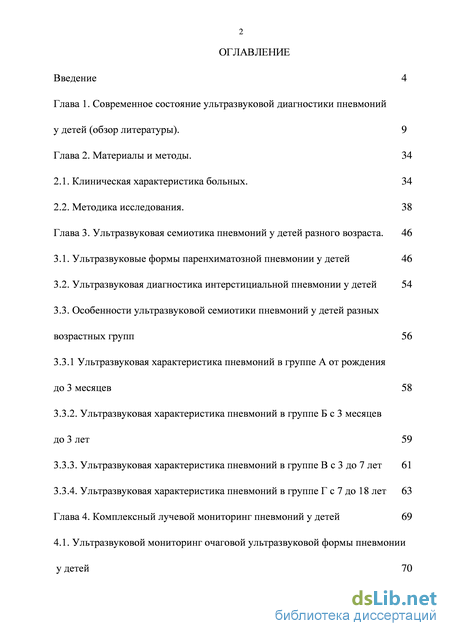 2

ОГЛАВЛЕНИЕ

Введение 4

Глава 1. Современное состояние ультразвуковой диагностики пневмоний у детей (обзор литературы). 9

Глава 2. Материалы и методы. 34

2.1. Клиническая характеристика больных. 34

2.2. Методика исследования. 38

Глава 3. Ультразвуковая семиотика пневмоний у детей разного возраста. 46

3.1. Ультразвуковые формы паренхиматозной пневмонии у детей 46

3.2. Ультразвуковая диагностика интерстициальной пневмонии у детей 54

3.3. Особенности ультразвуковой семиотики пневмоний у детей разных возрастных групп 56

3.3.1 Ультразвуковая характеристика пневмоний в группе А от рождения до 3 месяцев 58

3.3.2. Ультразвуковая характеристика пневмоний в группе Б с 3 месяцев до 3 лет 59

3.3.3. Ультразвуковая характеристика пневмоний в группе В с 3 до 7 лет 61

3.3.4. Ультразвуковая характеристика пневмоний в группе Г с 7 до 18 лет 63

Глава 4. Комплексный лучевой мониторинг пневмоний у детей 69

4.1. Ультразвуковой мониторинг очаговой ультразвуковой формы пневмонии у детей 70

dsLib.net
библиотека диссертаций